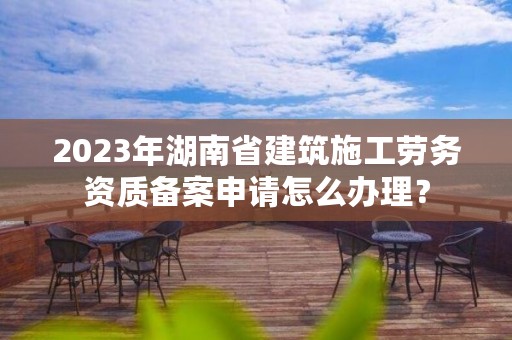 2023年湖南省建筑施工劳务资质备案申请怎么办理？